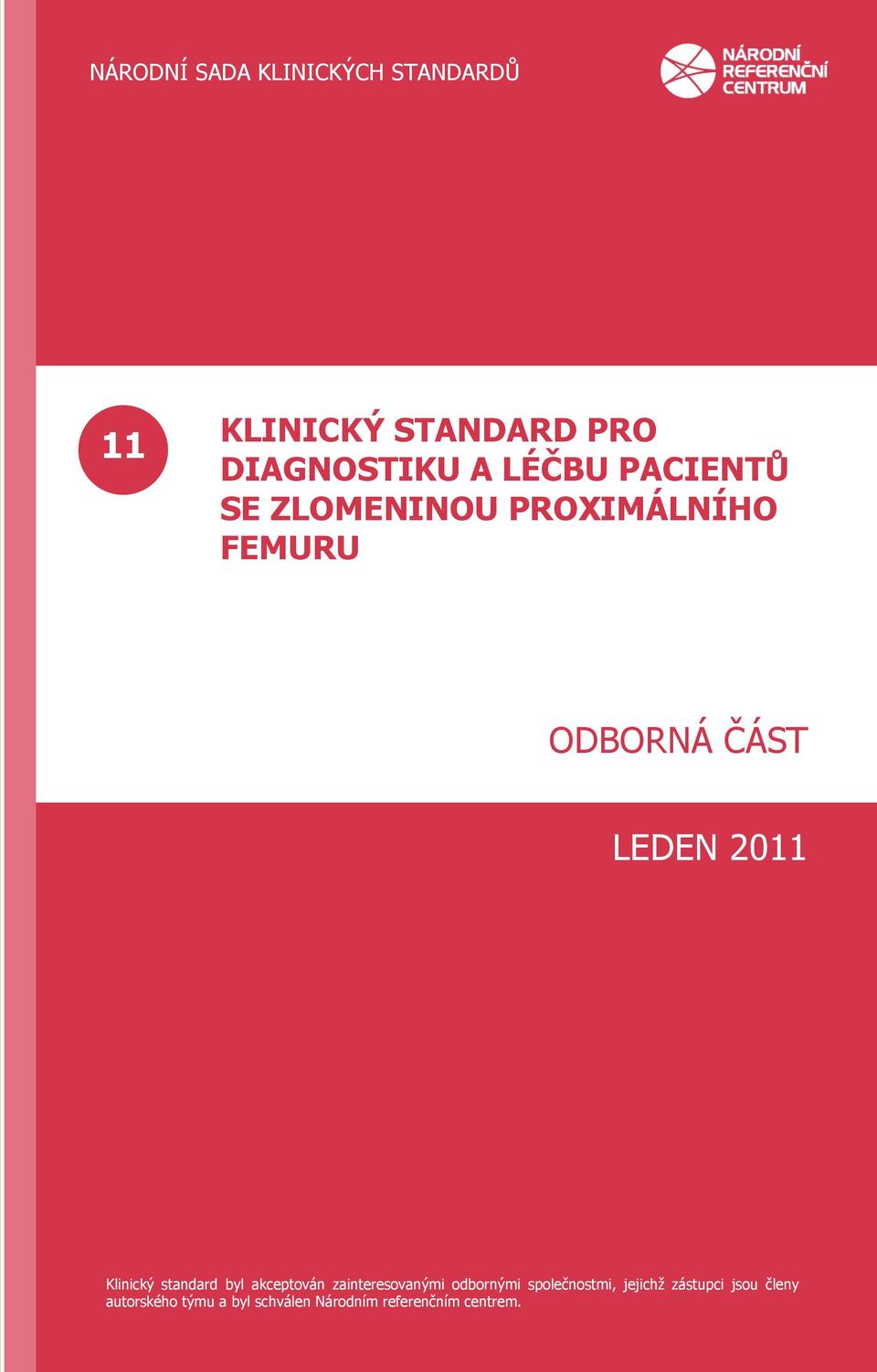 NÁRODNÍ SADA KLINICKÝCH STANDARDŮ

NÁRODNÍ REFERENČNÍ CENTRUM

11

KLINICKÝ STANDARD PRO DIAGNOSTIKU A LÉČBU PACIENTŮ SE ZLOMENINOU PROXIMÁLNÍHO FEMURU

ODBORNÁ ČÁST

LEDEN 2011

Klinický standard byl akceptován zainteresovanými odbornými společnostmi, jejichž zástupci jsou členy autorského týmu a byl schválen Národním referenčním centrem.